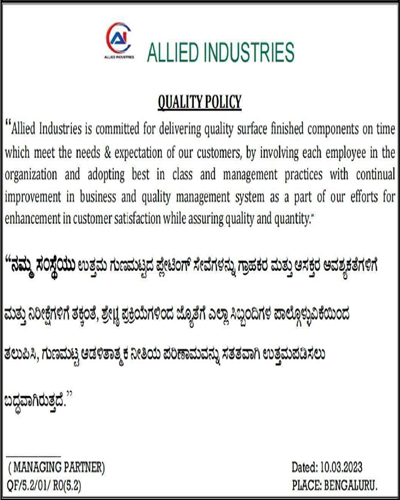 AI
ALLIED INDUSTRIES

ALLIED INDUSTRIES

QUALITY POLICY

"Allied Industries is committed for delivering quality surface finished components on time which meet the needs & expectation of our customers, by involving each employee in the organization and adopting best in class and management practices with continual improvement in business and quality management system as a part of our efforts for enhancement in customer satisfaction while assuring quality and quantity."

"ನಮ್ಮ ಸಂಸ್ಥೆಯು ಉತ್ತಮ ಗುಣಮಟ್ಟದ ಪ್ಲೇಟಿಂಗ್ ಸೇವೆಗಳನ್ನು ಗ್ರಾಹಕರ ಮತ್ತು ಆಸಕ್ತರ ಆವಶ್ಯಕತೆಗಳಿಗೆ ಮತ್ತು ನಿರೀಕ್ಷೆಗಳಿಗೆ ತಕ್ಕಂತೆ, ಶ್ರೇಷ್ಠ ಪ್ರಕ್ರಿಯೆಗಳಿಂದ ಜೊತೆಗೆ ಎಲ್ಲಾ ಸಿಬ್ಬಂದಿಗಳ ಪಾಲ್ಗೊಳ್ಳುವಿಕೆಯಿಂದ ತಲುಪಿಸಿ, ಗುಣಮಟ್ಟ ಆಡಳಿತಾತ್ಮಕ ನೀತಿಯ ಪರಿಣಾಮವನ್ನು ಸತತವಾಗಿ ಉತ್ತಮಪಡಿಸಲು ಬದ್ಧವಾಗಿರುತ್ತದೆ."

( MANAGING PARTNER)
QF/5.2/01/ R0(5.2)

Dated: 10.03.2023
PLACE: BENGALURU.